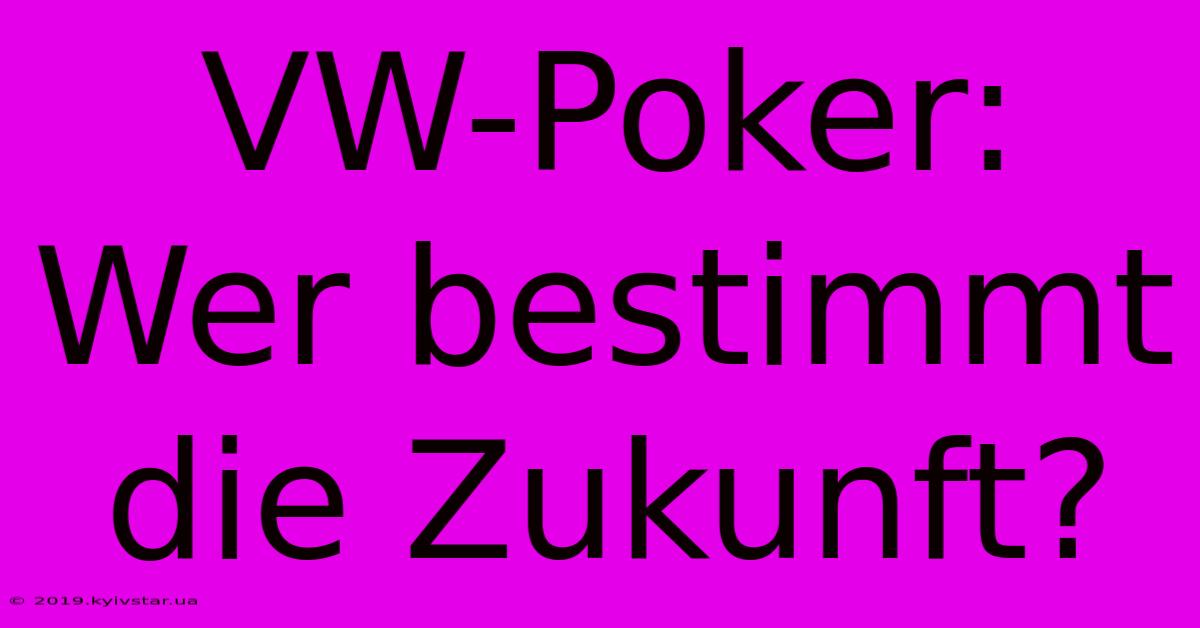 VW-Poker: Wer bestimmt die Zukunft?

© 2019.kyivstar.ua